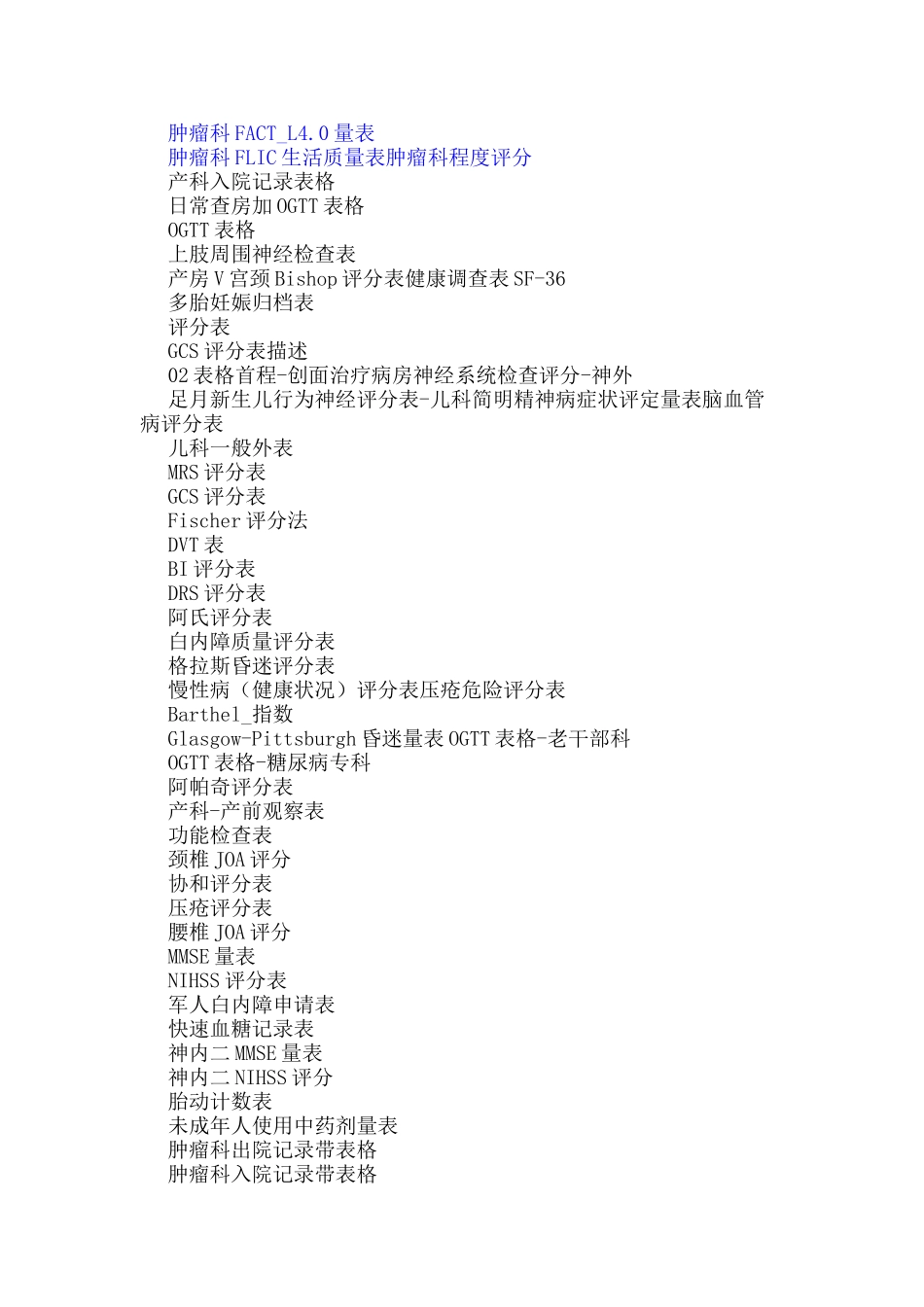 肿瘤科 FACT_L4.0 量表
肿瘤科 FLIC 生活质量表肿瘤科程度评分
产科入院记录表格
日常查房加 OGTT 表格
OGTT 表格
上肢周围神经检查表
产房 V 宫颈 Bishop 评分表健康调查表 SF-36
多胎妊娠归档表
评分表
GCS 评分表描述
02 表格首程-创面治疗病房神经系统检查评分-神外
足月新生儿行为神经评分表-儿科简明精神病症状评定量表脑血管病评分表
儿科一般外表
MRS 评分表
GCS 评分表
Fischer 评分法
DVT 表
BI 评分表
DRS 评分表
阿氏评分表
白内障质量评分表
格拉斯昏迷评分表
慢性病（健康状况）评分表压疮危险评分表
Barthel_指数
Glasgow-Pittsburgh 昏迷量表 OGTT 表格-老干部科
OGTT 表格-糖尿病专科
阿帕奇评分表
产科-产前观察表
功能检查表
颈椎 JOA 评分
协和评分表
压疮评分表
腰椎 JOA 评分
MMSE 量表
NIHSS 评分表
军人白内障申请表
快速血糖记录表
神内二 MMSE 量表
神内二 NIHSS 评分
胎动计数表
未成年人使用中药剂量表
肿瘤科出院记录带表格
肿瘤科入院记录带表格